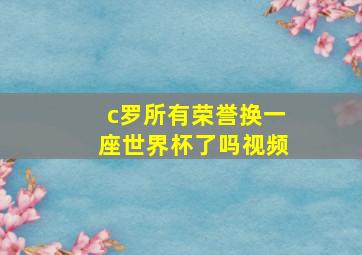 c罗所有荣誉换一座世界杯了吗视频